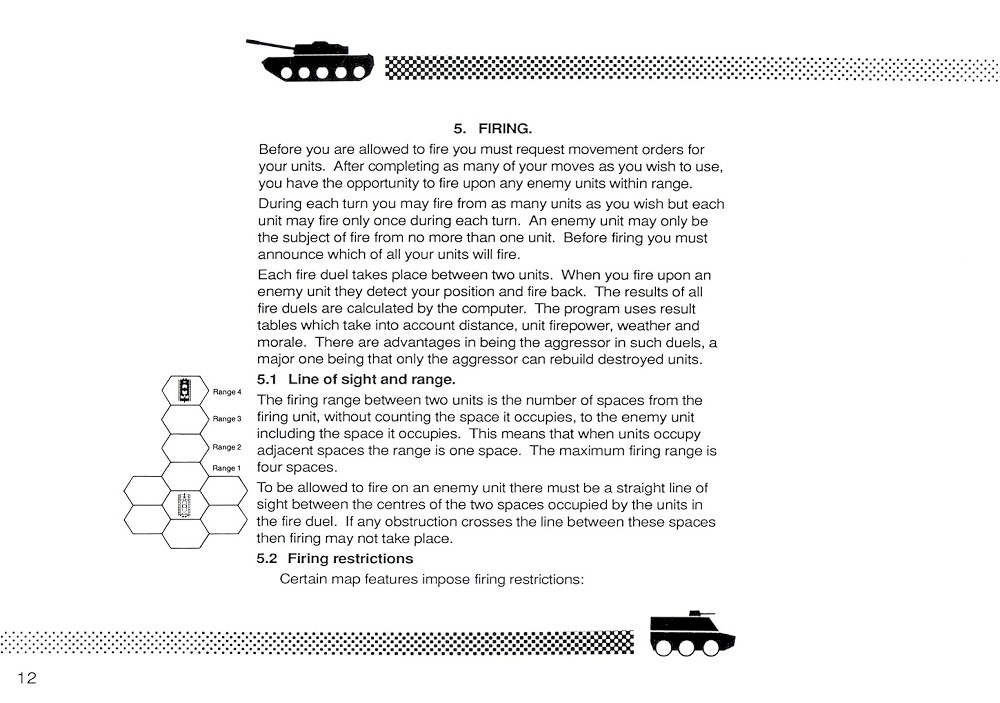 5. FIRING.

Before you are allowed to fire you must request movement orders for your units. After completing as many of your moves as you wish to use, you have the opportunity to fire upon any enemy units within range.

During each turn you may fire from as many units as you wish but each unit may fire only once during each turn. An enemy unit may only be the subject of fire from no more than one unit. Before firing you must announce which of all your units will fire.

Each fire duel takes place between two units. When you fire upon an enemy unit they detect your position and fire back. The results of all fire duels are calculated by the computer. The program uses result tables which take into account distance, unit firepower, weather and morale. There are advantages in being the aggressor in such duels, a major one being that only the aggressor can rebuild destroyed units.

5.1 Line of sight and range.

Range 4
Range 3
Range 2
Range 1

The firing range between two units is the number of spaces from the firing unit, without counting the space it occupies, to the enemy unit including the space it occupies. This means that when units occupy adjacent spaces the range is one space. The maximum firing range is four spaces.

To be allowed to fire on an enemy unit there must be a straight line of sight between the centres of the two spaces occupied by the units in the fire duel. If any obstruction crosses the line between these spaces then firing may not take place.

5.2 Firing restrictions

Certain map features impose firing restrictions:

12